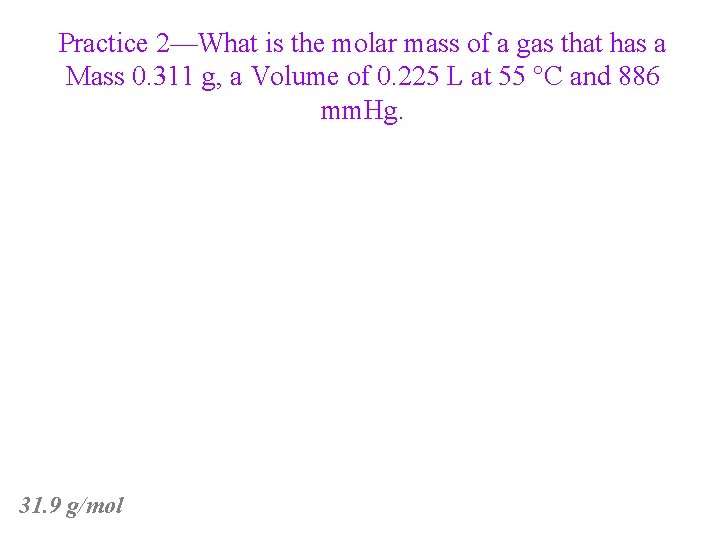 Practice 2—What is the molar mass of a gas that has a Mass 0.311 g, a Volume of 0.225 L at 55 °C and 886 mmHg.

31.9 g/mol